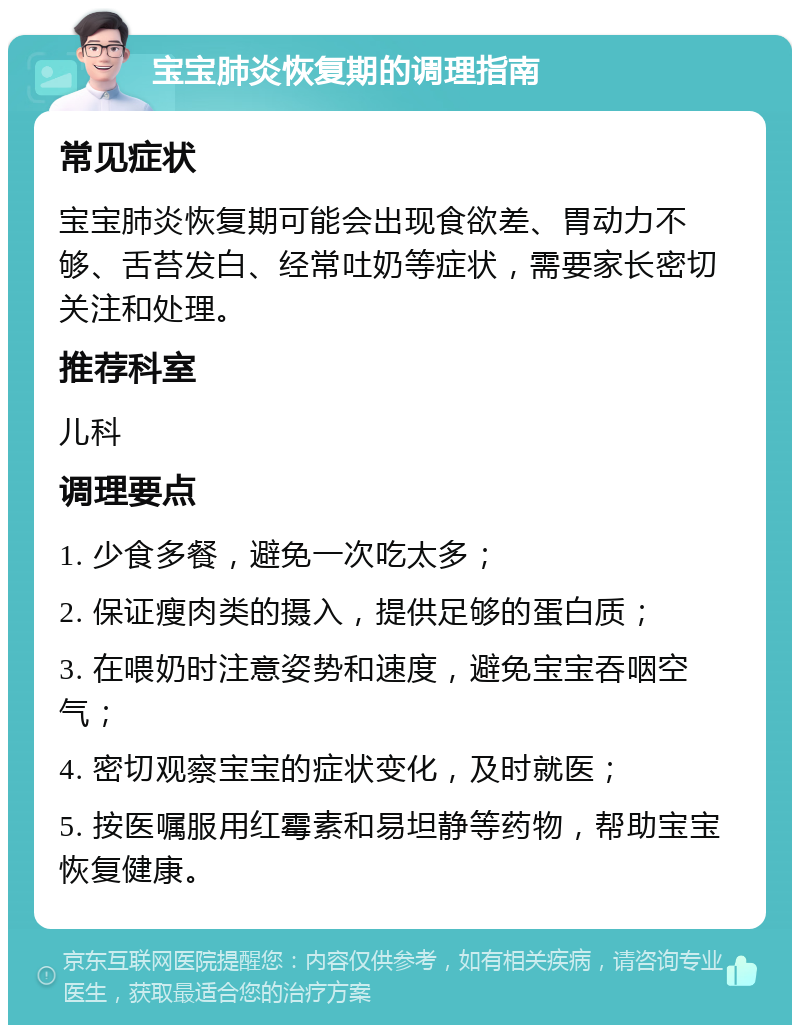 宝宝肺炎恢复期的调理指南

常见症状

宝宝肺炎恢复期可能会出现食欲差、胃动力不够、舌苔发白、经常吐奶等症状，需要家长密切关注和处理。

推荐科室

儿科

调理要点

1. 少食多餐，避免一次吃太多；

2. 保证瘦肉类的摄入，提供足够的蛋白质；

3. 在喂奶时注意姿势和速度，避免宝宝吞咽空气；

4. 密切观察宝宝的症状变化，及时就医；

5. 按医嘱服用红霉素和易坦静等药物，帮助宝宝恢复健康。

京东互联网医院提醒您：内容仅供参考，如有相关疾病，请咨询专业医生，获取最适合您的治疗方案